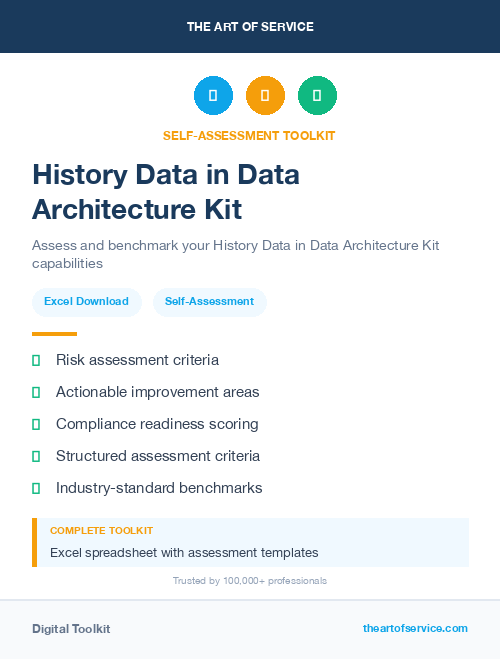 THE ART OF SERVICE

SELF-ASSESSMENT TOOLKIT

History Data in Data Architecture Kit

Assess and benchmark your History Data in Data Architecture Kit capabilities

Excel Download

Self-Assessment

Risk assessment criteria

Actionable improvement areas

Compliance readiness scoring

Structured assessment criteria

Industry-standard benchmarks

COMPLETE TOOLKIT

Excel spreadsheet with assessment templates

Trusted by 100,000+ professionals

Digital Toolkit

theartofservice.com